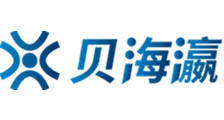 贝海瀛